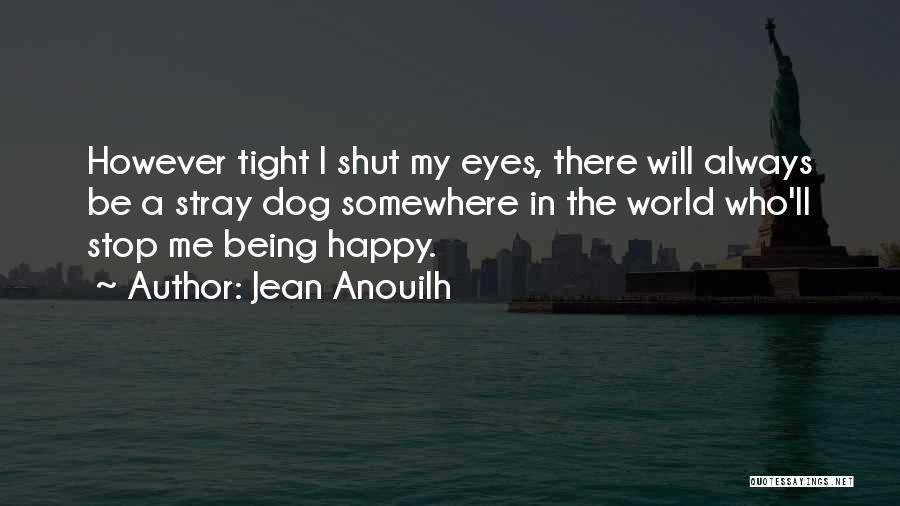 However tight I shut my eyes, there will always be a stray dog somewhere in the world who'll stop me being happy.

~ Author: Jean Anouilh

QUOTESSAYINGS.NET